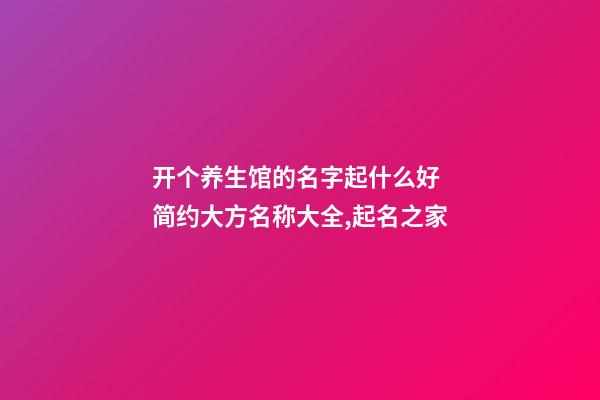 开个养生馆的名字起什么好
简约大方名称大全,起名之家